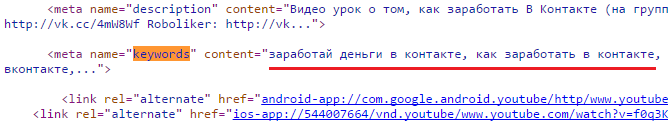 <meta name="description" content="Видео урок о том, как заработать В Контакте (на групп http://vk.cc/4mW8Wf Roboliker: http://vk...">

<meta name="keywords" content="заработай деньги в контакте, как заработать в контакте, вконтакте,...">

<link rel="alternate" href="android-app://com.google.android.youtube/http/www.youtube
<link rel="alternate" href="ios-app://544007664/vnd.youtube/www.youtube.com/watch?v=f0q3K